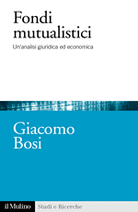 Fondi mutualistici

Un'analisi giuridica ed economica

Giacomo Bosi

il Mulino

Studi e Ricerche